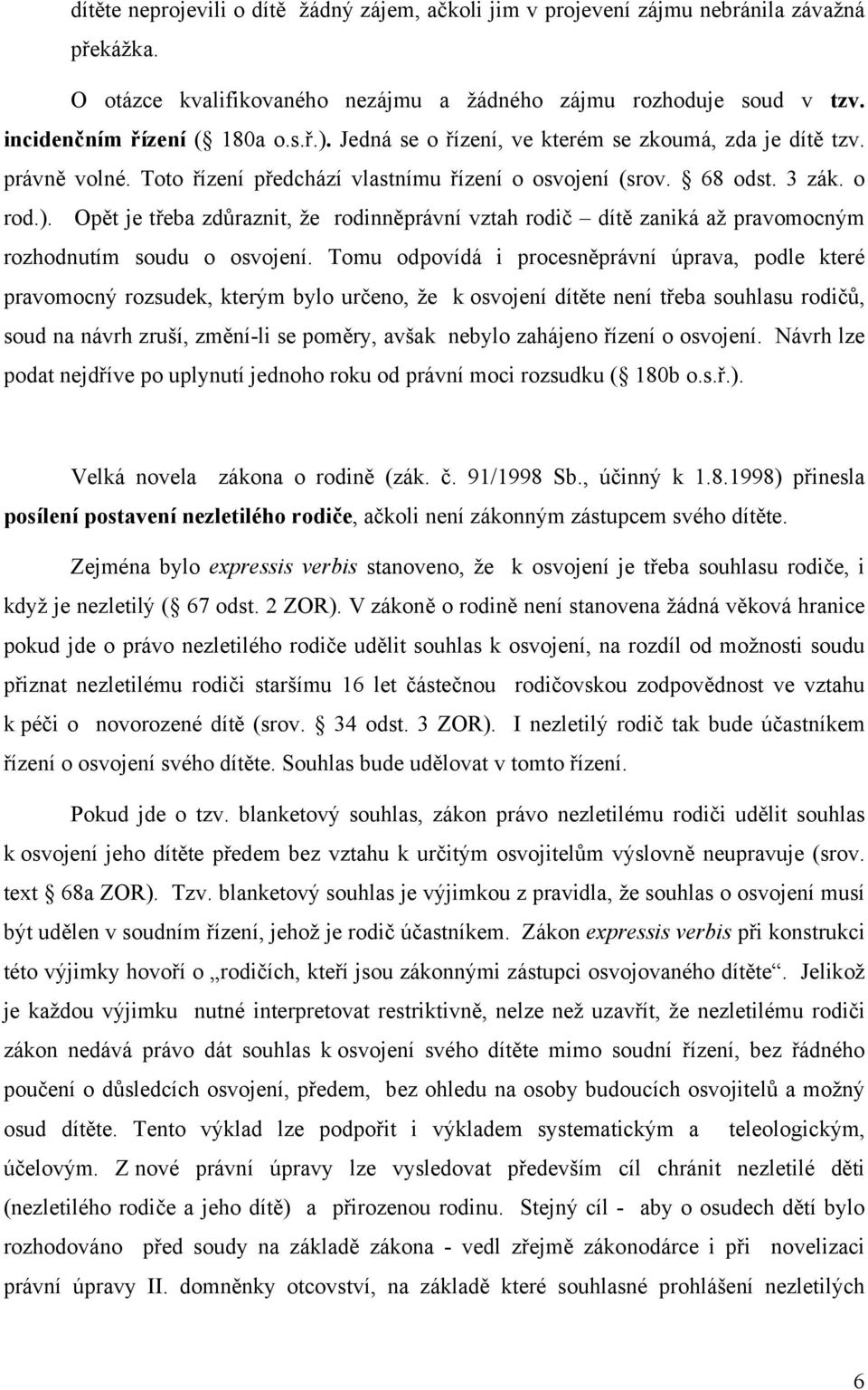 dítěte neprojevili o dítě žádný zájem, ačkoli jim v projevení zájmu nebránila závažná překážka.

O otázce kvalifikovaného nezájmu a žádného zájmu rozhoduje soud v tzv. incidenčním řízení ( 180a o.s.ř.). Jedná se o řízení, ve kterém se zkoumá, zda je dítě tzv. právně volné. Toto řízení předchází vlastnímu řízení o osvojení (srov. 68 odst. 3 zák. o rod.). Opět je třeba zdůraznit, že rodinněprávní vztah rodič – dítě zaniká až pravomocným rozhodnutím soudu o osvojení. Tomu odpovídá i procesněprávní úprava, podle které pravomocný rozsudek, kterým bylo určeno, že k osvojení dítěte není třeba souhlasu rodičů, soud na návrh zruší, změní-li se poměry, avšak nebylo zahájeno řízení o osvojení. Návrh lze podat nejdříve po uplynutí jednoho roku od právní moci rozsudku ( 180b o.s.ř.).

Velká novela zákona o rodině (zák. č. 91/1998 Sb., účinný k 1.8.1998) přinesla posílení postavení nezletilého rodiče, ačkoli není zákonným zástupcem svého dítěte.

Zejména bylo expressis verbis stanoveno, že k osvojení je třeba souhlasu rodiče, i když je nezletilý ( 67 odst. 2 ZOR). V zákoně o rodině není stanovena žádná věková hranice pokud jde o právo nezletilého rodiče udělit souhlas k osvojení, na rozdíl od možnosti soudu přiznat nezletilému rodiči staršímu 16 let částečnou rodičovskou zodpovědnost ve vztahu k péči o novorozené dítě (srov. 34 odst. 3 ZOR). I nezletilý rodič tak bude účastníkem řízení o osvojení svého dítěte. Souhlas bude udělovat v tomto řízení.

Pokud jde o tzv. blanketový souhlas, zákon právo nezletilému rodiči udělit souhlas k osvojení jeho dítěte předem bez vztahu k určitým osvojitelům výslovně neupravuje (srov. text 68a ZOR). Tzv. blanketový souhlas je výjimkou z pravidla, že souhlas o osvojení musí být udělen v soudním řízení, jehož je rodič účastníkem. Zákon expressis verbis při konstrukci této výjimky hovoří o „rodičích, kteří jsou zákonnými zástupci osvojovaného dítěte“. Jelikož je každou výjimku nutné interpretovat restriktivně, nelze než uzavřít, že nezletilému rodiči zákon nedává právo dát souhlas k osvojení svého dítěte mimo soudní řízení, bez řádného poučení o důsledcích osvojení, předem, bez ohledu na osoby budoucích osvojitelů a možný osud dítěte. Tento výklad lze podpořit i výkladem systematickým a teleologickým, účelovým. Z nové právní úpravy lze vysledovat především cíl chránit nezletilé děti (nezletilého rodiče a jeho dítě) a přirozenou rodinu. Stejný cíl - aby o osudech dětí bylo rozhodováno před soudy na základě zákona - vedl zřejmě zákonodárce i při novelizaci právní úpravy II. domněnky otcovství, na základě které souhlasné prohlášení nezletilých

6